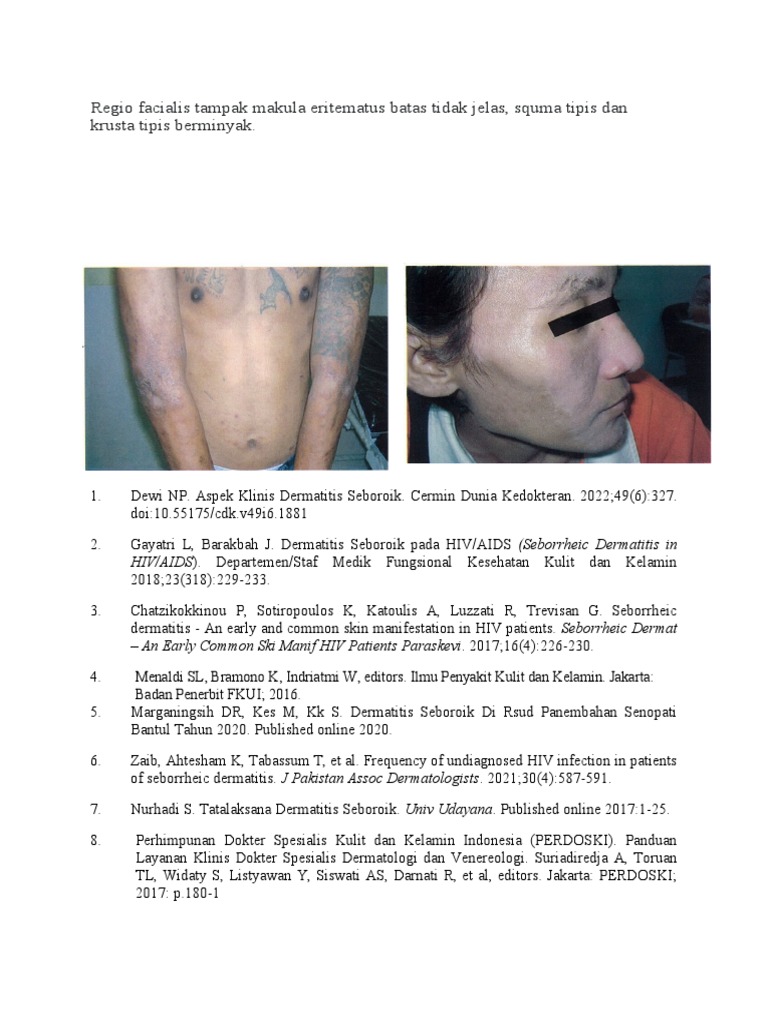 Regio facialis tampak makula eritematus batas tidak jelas, squma tipis dan krusta tipis berminyak.

1. Dewi NP. Aspek Klinis Dermatitis Seboroik. Cermin Dunia Kedokteran. 2022;49(6):327. doi:10.55175/cdk.v49i6.1881

2. Gayatri L, Barakbah J. Dermatitis Seboroik pada HIV/AIDS (Seborrheic Dermatitis in HIV/AIDS). Departemen/Staf Medik Fungsional Kesehatan Kulit dan Kelamin 2018;23(318):229-233.

3. Chatzikokkinou P, Sotiropoulos K, Katoulis A, Luzzati R, Trevisan G. Seborrheic dermatitis - An early and common skin manifestation in HIV patients. Seborrheic Dermat – An Early Common Ski Manif HIV Patients Paraskevi. 2017;16(4):226-230.

4. Menaldi SL, Bramono K, Indriatmi W, editors. Ilmu Penyakit Kulit dan Kelamin. Jakarta: Badan Penerbit FKUI; 2016.

5. Marganingsih DR, Kes M, Kk S. Dermatitis Seboroik Di Rsud Panembahan Senopati Bantul Tahun 2020. Published online 2020.

6. Zaib, Ahtesham K, Tabassum T, et al. Frequency of undiagnosed HIV infection in patients of seborrheic dermatitis. J Pakistan Assoc Dermatologists. 2021;30(4):587-591.

7. Nurhadi S. Tatalaksana Dermatitis Seboroik. Univ Udayana. Published online 2017:1-25.

8. Perhimpunan Dokter Spesialis Kulit dan Kelamin Indonesia (PERDOSKI). Panduan Layanan Klinis Dokter Spesialis Dermatologi dan Venereologi. Suriadiredja A, Toruan TL, Widaty S, Listyawan Y, Siswati AS, Darnati R, et al, editors. Jakarta: PERDOSKI; 2017: p.180-1